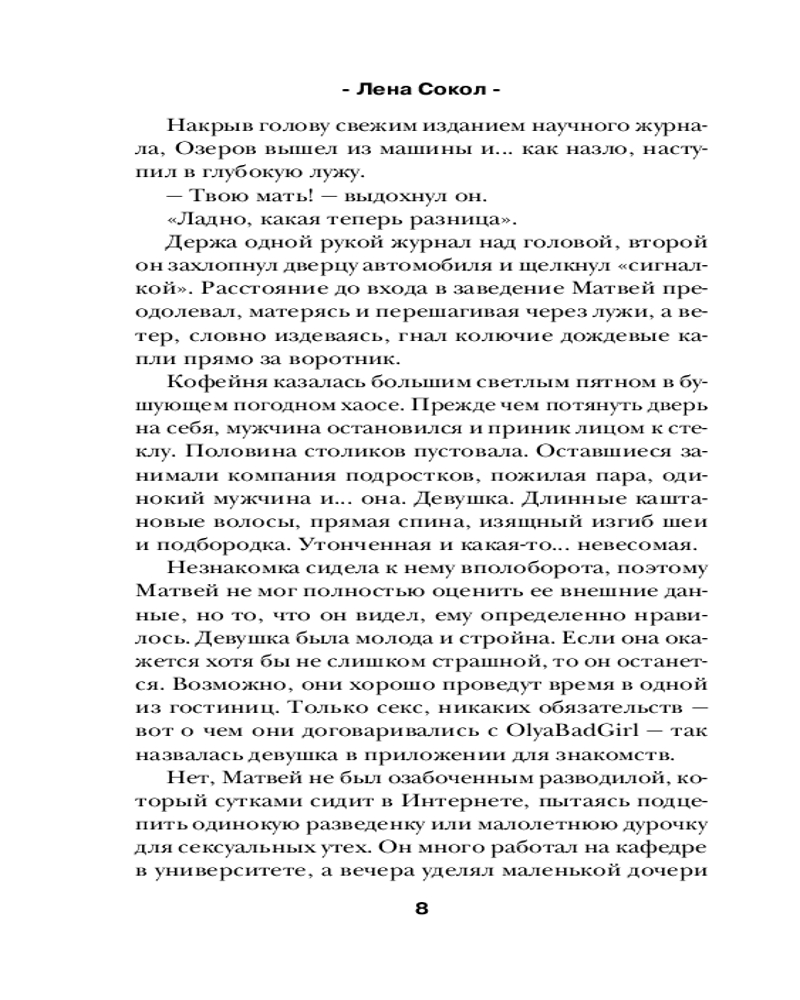 - Лена Сокол -

Накрыв голову свежим изданием научного журнала, Озеров вышел из машины и... как назло, наступил в глубокую лужу.

— Твою мать! — выдохнул он.

«Ладно, какая теперь разница».

Держа одной рукой журнал над головой, второй он захлопнул дверцу автомобиля и щелкнул «сигналкой». Расстояние до входа в заведение Матвей преодолевал, матерясь и перешагивая через лужи, а ветер, словно издеваясь, гнал колючие дождевые капли прямо за воротник.

Кофейня казалась большим светлым пятном в бушующем погодном хаосе. Прежде чем потянуть дверь на себя, мужчина остановился и приник лицом к стеклу. Половина столиков пустовала. Оставшиеся занимали компания подростков, пожилая пара, одинокий мужчина и... она. Девушка. Длинные каштановые волосы, прямая спина, изящный изгиб шеи и подбородка. Утонченная и какая-то... невесомая.

Незнакомка сидела к нему вполоборота, поэтому Матвей не мог полностью оценить ее внешние данные, но то, что он видел, ему определенно нравилось. Девушка была молода и стройна. Если она окажется хотя бы не слишком страшной, то он останется. Возможно, они хорошо проведут время в одной из гостиниц. Только секс, никаких обязательств — вот о чем они договаривались с OlyaBadGirl — так назвалась девушка в приложении для знакомств.

Нет, Матвей не был озабоченным разводилой, который сутками сидит в Интернете, пытаясь подцепить одинокую разведенку или малолетнюю дурочку для сексуальных утех. Он много работал на кафедре в университете, а вечера уделял маленькой дочери

8